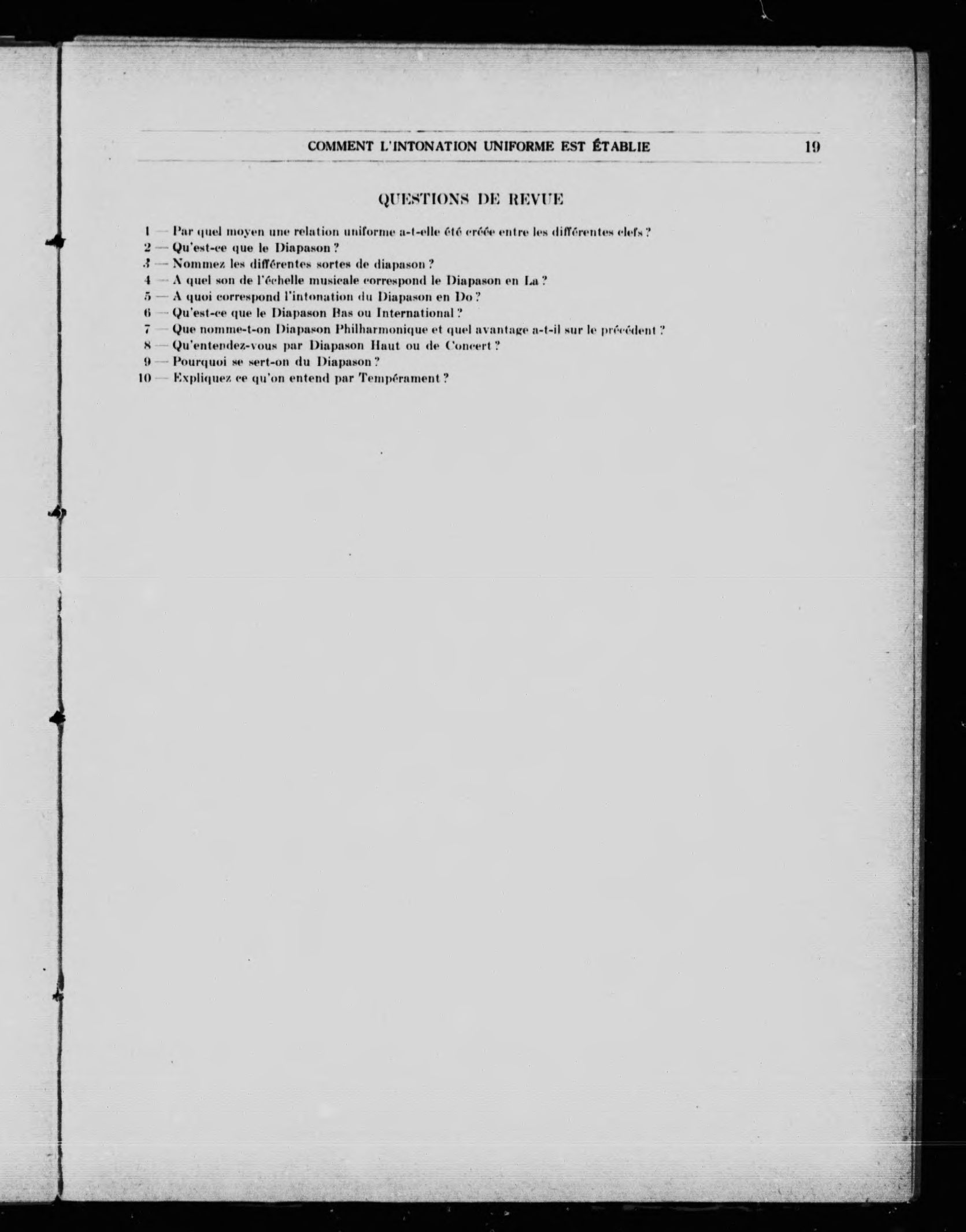 COMMENT L'INTONATION UNIFORME EST ÉTABLIE 19

QUESTIONS DE REVUE

1 — Par quel moyen une relation uniforme a-t-elle été créée entre les différentes clefs ?
2 — Qu'est-ce que le Diapason ?
3 — Nommez les différentes sortes de diapason ?
4 — A quel son de l'échelle musicale correspond le Diapason en La ?
5 — A quoi correspond l'intonation du Diapason en Do ?
6 — Qu'est-ce que le Diapason Bas ou International ?
7 — Que nomme-t-on Diapason Philharmonique et quel avantage a-t-il sur le précédent ?
8 — Qu'entendez-vous par Diapason Haut ou de Concert ?
9 — Pourquoi se sert-on du Diapason ?
10 — Expliquez ce qu'on entend par Tempérament ?